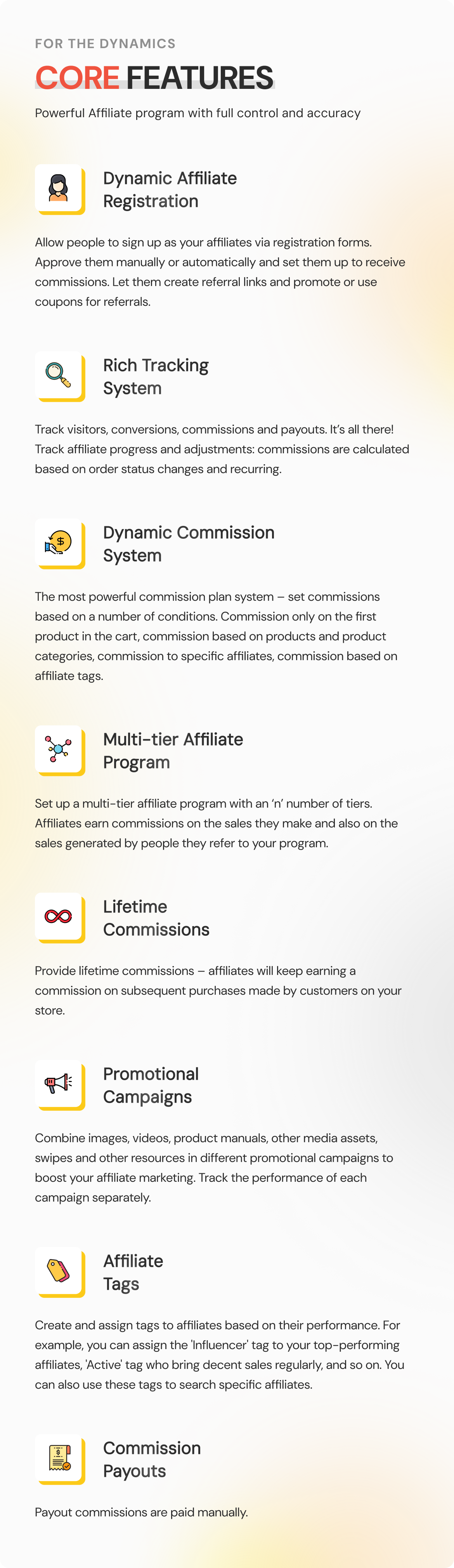 FOR THE DYNAMICS

CORE FEATURES

Powerful Affiliate program with full control and accuracy

Dynamic Affiliate
Registration

Allow people to sign up as your affiliates via registration forms. Approve them manually or automatically and set them up to receive commissions. Let them create referral links and promote or use coupons for referrals.

Rich Tracking
System

Track visitors, conversions, commissions and payouts. It's all there! Track affiliate progress and adjustments: commissions are calculated based on order status changes and recurring.

Dynamic Commission
System

The most powerful commission plan system – set commissions based on a number of conditions. Commission only on the first product in the cart, commission based on products and product categories, commission to specific affiliates, commission based on affiliate tags.

Multi-tier Affiliate
Program

Set up a multi-tier affiliate program with an 'n' number of tiers. Affiliates earn commissions on the sales they make and also on the sales generated by people they refer to your program.

Lifetime
Commissions

Provide lifetime commissions – affiliates will keep earning a commission on subsequent purchases made by customers on your store.

Promotional
Campaigns

Combine images, videos, product manuals, other media assets, swipes and other resources in different promotional campaigns to boost your affiliate marketing. Track the performance of each campaign separately.

Affiliate
Tags

Create and assign tags to affiliates based on their performance. For example, you can assign the 'Influencer' tag to your top-performing affiliates, 'Active' tag who bring decent sales regularly, and so on. You can also use these tags to search specific affiliates.

Commission
Payouts

Payout commissions are paid manually.